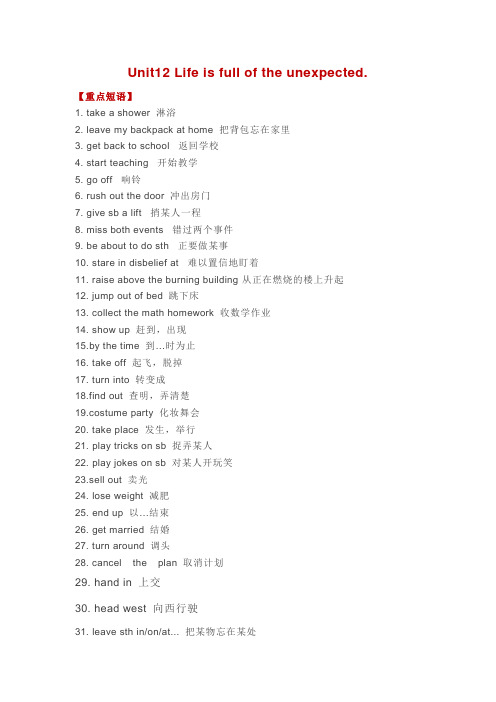 Unit12 Life is full of the unexpected.

【重点短语】
1. take a shower 淋浴
2. leave my backpack at home 把背包忘在家里
3. get back to school 返回学校
4. start teaching 开始教学
5. go off 响铃
6. rush out the door 冲出房门
7. give sb a lift 捎某人一程
8. miss both events 错过两个事件
9. be about to do sth 正要做某事
10. stare in disbelief at 难以置信地盯着
11. raise above the burning building 从正在燃烧的楼上升起
12. jump out of bed 跳下床
13. collect the math homework 收数学作业
14. show up 赶到，出现
15.by the time 到…时为止
16. take off 起飞，脱掉
17. turn into 转变成
18.find out 查明，弄清楚
19.costume party 化妆舞会
20. take place 发生，举行
21. play tricks on sb 捉弄某人
22. play jokes on sb 对某人开玩笑
23.sell out 卖光
24. lose weight 减肥
25. end up 以…结束
26. get married 结婚
27. turn around 调头
28. cancel the plan 取消计划
29. hand in 上交
30. head west 向西行驶
31. leave sth in/on/at... 把某物忘在某处